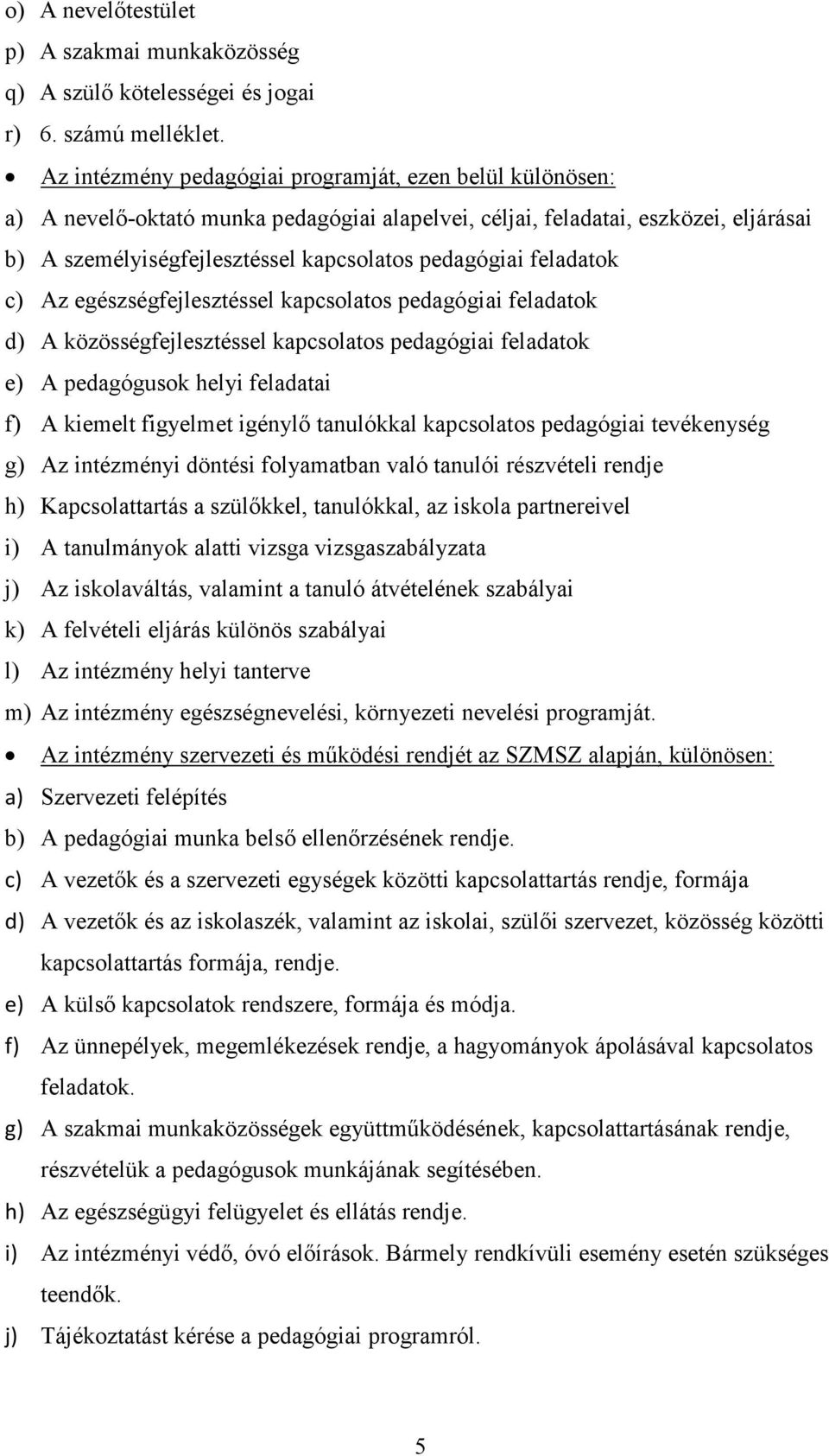 o) A nevelőtestület
p) A szakmai munkaközösség
q) A szülő kötelességei és jogai
r) 6. számú melléklet.

• Az intézmény pedagógiai programját, ezen belül különösen:
a) A nevelő-oktató munka pedagógiai alapelvei, céljai, feladatai, eszközei, eljárásai
b) A személyiségfejlesztéssel kapcsolatos pedagógiai feladatok
c) Az egészségfejlesztéssel kapcsolatos pedagógiai feladatok
d) A közösségfejlesztéssel kapcsolatos pedagógiai feladatok
e) A pedagógusok helyi feladatai
f) A kiemelt figyelmet igénylő tanulókkal kapcsolatos pedagógiai tevékenység
g) Az intézményi döntési folyamatban való tanulói részvételi rendje
h) Kapcsolattartás a szülőkkel, tanulókkal, az iskola partnereivel
i) A tanulmányok alatti vizsga vizsgaszabályzata
j) Az iskolaváltás, valamint a tanuló átvételének szabályai
k) A felvételi eljárás különös szabályai
l) Az intézmény helyi tanterve
m) Az intézmény egészségnevelési, környezeti nevelési programját.

• Az intézmény szervezeti és működési rendjét az SZMSZ alapján, különösen:
a) Szervezeti felépítés
b) A pedagógiai munka belső ellenőrzésének rendje.
c) A vezetők és a szervezeti egységek közötti kapcsolattartás rendje, formája
d) A vezetők és az iskolaszék, valamint az iskolai, szülői szervezet, közösség közötti kapcsolattartás formája, rendje.
e) A külső kapcsolatok rendszere, formája és módja.
f) Az ünnepélyek, megemlékezések rendje, a hagyományok ápolásával kapcsolatos feladatok.
g) A szakmai munkaközösségek együttműködésének, kapcsolattartásának rendje, részvételük a pedagógusok munkájának segítésében.
h) Az egészségügyi felügyelet és ellátás rendje.
i) Az intézményi védő, óvó előírások. Bármely rendkívüli esemény esetén szükséges teendők.
j) Tájékoztatást kérése a pedagógiai programról.

5